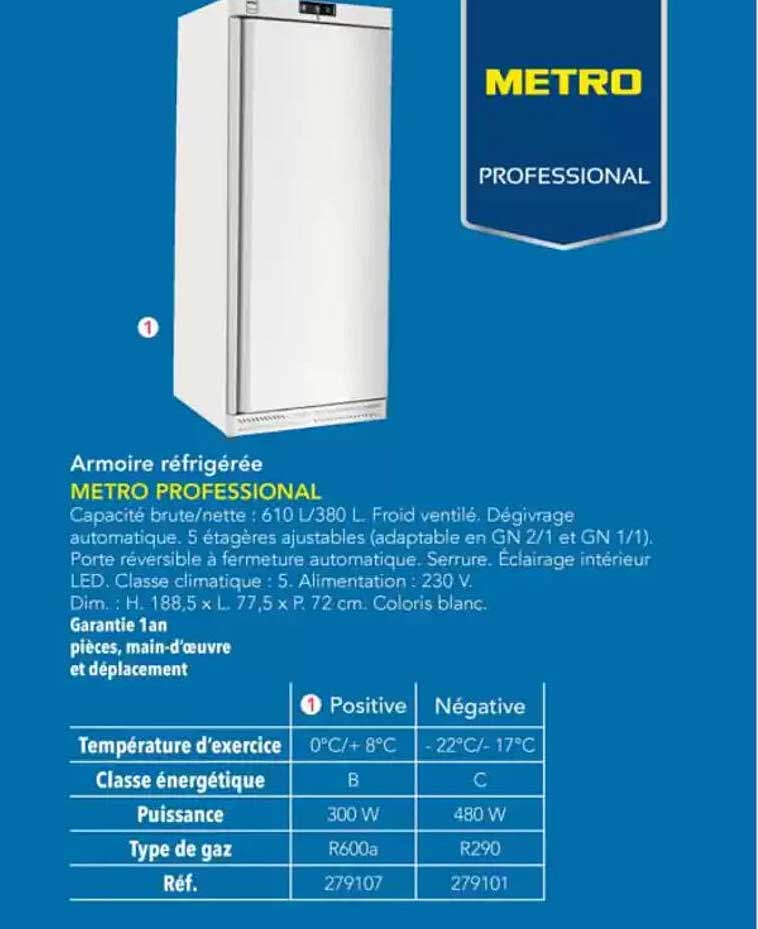 METRO

PROFESSIONAL

1

Armoire réfrigérée
METRO PROFESSIONAL
Capacité brute/nette : 610 L/380 L. Froid ventilé. Dégivrage automatique. 5 étagères ajustables (adaptable en GN 2/1 et GN 1/1). Porte réversible à fermeture automatique. Serrure. Éclairage intérieur LED. Classe climatique : 5. Alimentation : 230 V.
Dim. : H. 188,5 x L. 77,5 x P. 72 cm. Coloris blanc.
Garantie 1an pièces, main-d'œuvre et déplacement

| | 1 Positive | Négative |
|---|---|---|
| Température d'exercice | 0°C/+ 8°C | - 22°C/- 17°C |
| Classe énergétique | B | C |
| Puissance | 300 W | 480 W |
| Type de gaz | R600a | R290 |
| Réf. | 279107 | 279101 |